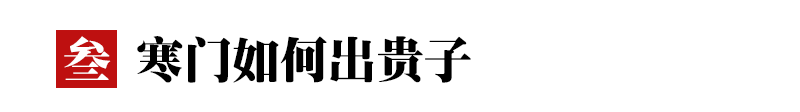 叁 寒门如何出贵子